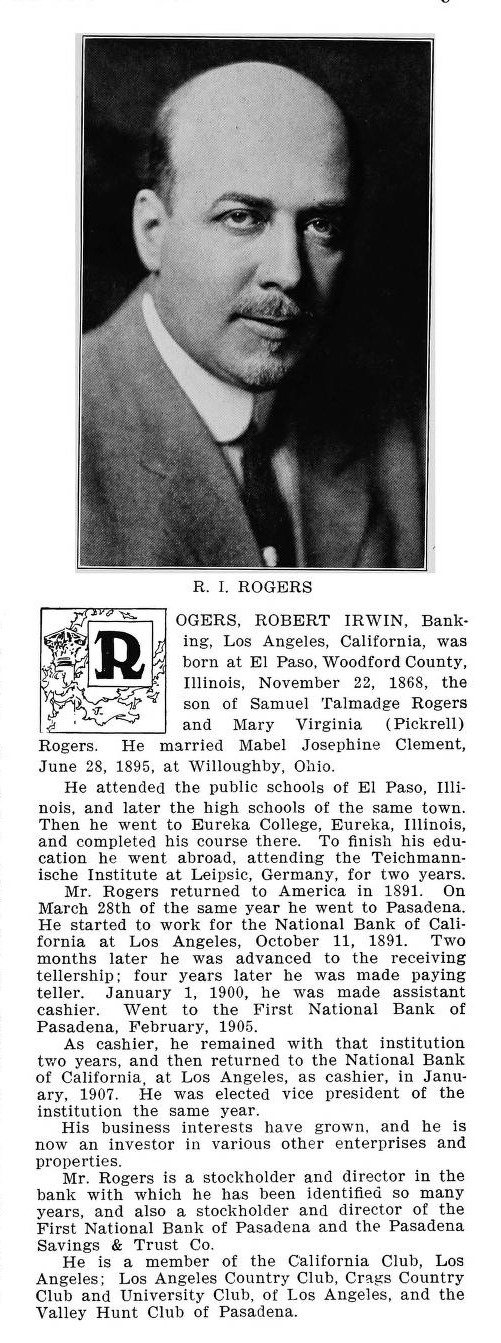 R. I. ROGERS

ROGERS, ROBERT IRWIN, Banking, Los Angeles, California, was born at El Paso, Woodford County, Illinois, November 22, 1868, the son of Samuel Talmadge Rogers and Mary Virginia (Pickrell) Rogers. He married Mabel Josephine Clement, June 28, 1895, at Willoughby, Ohio.

He attended the public schools of El Paso, Illinois, and later the high schools of the same town. Then he went to Eureka College, Eureka, Illinois, and completed his course there. To finish his education he went abroad, attending the Teichmannische Institute at Leipsic, Germany, for two years.

Mr. Rogers returned to America in 1891. On March 28th of the same year he went to Pasadena. He started to work for the National Bank of California at Los Angeles, October 11, 1891. Two months later he was advanced to the receiving tellership; four years later he was made paying teller. January 1, 1900, he was made assistant cashier. Went to the First National Bank of Pasadena, February, 1905.

As cashier, he remained with that institution two years, and then returned to the National Bank of California, at Los Angeles, as cashier, in January, 1907. He was elected vice president of the institution the same year.

His business interests have grown, and he is now an investor in various other enterprises and properties.

Mr. Rogers is a stockholder and director in the bank with which he has been identified so many years, and also a stockholder and director of the First National Bank of Pasadena and the Pasadena Savings & Trust Co.

He is a member of the California Club, Los Angeles; Los Angeles Country Club, Crags Country Club and University Club, of Los Angeles, and the Valley Hunt Club of Pasadena.